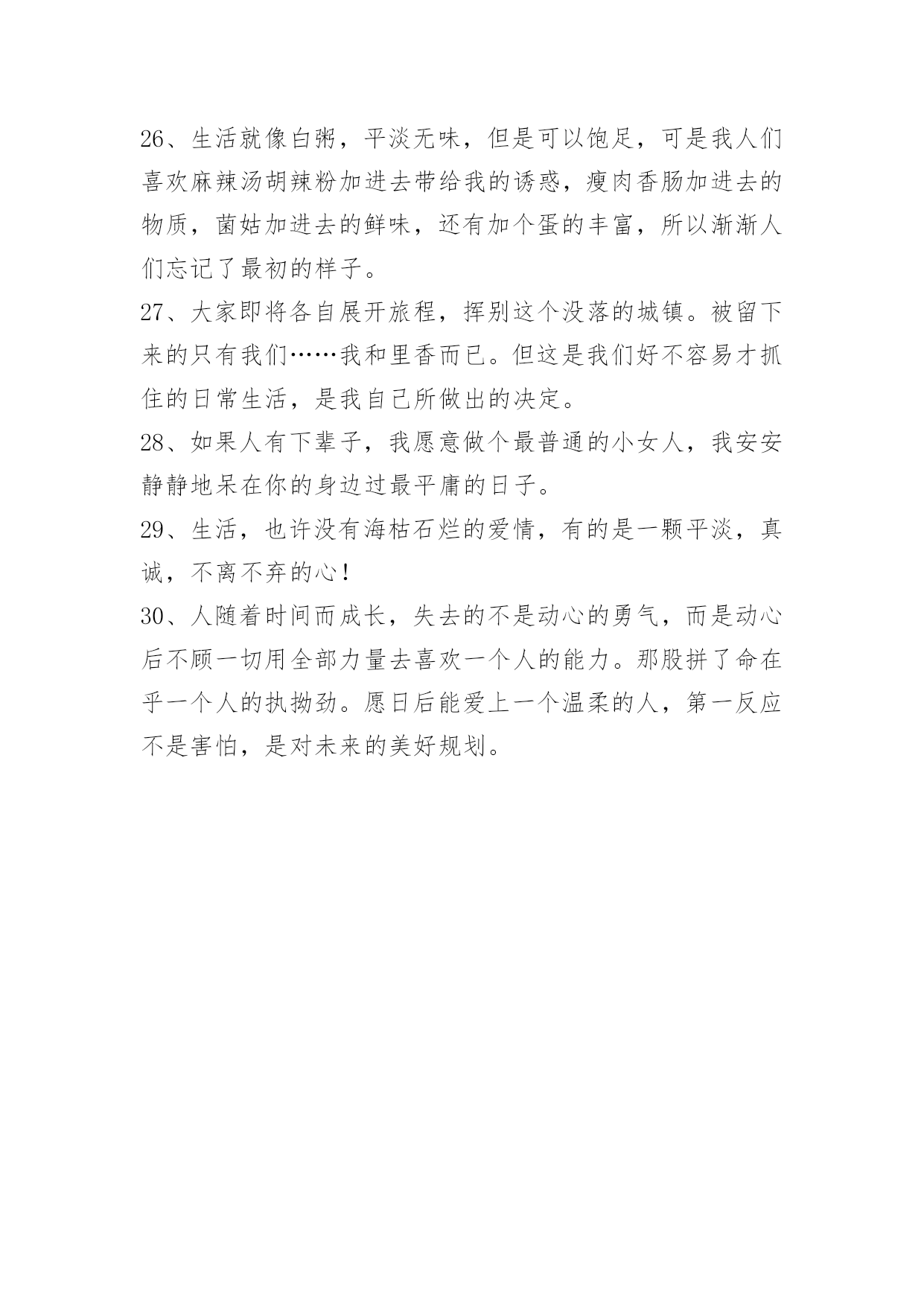 26、生活就像白粥，平淡无味，但是可以饱足，可是我人们喜欢麻辣汤胡辣粉加进去带给我的诱惑，瘦肉香肠加进去的物质，菌姑加进去的鲜味，还有加个蛋的丰富，所以渐渐人们忘记了最初的样子。

27、大家即将各自展开旅程，挥别这个没落的城镇。被留下来的只有我们……我和里香而已。但这是我们好不容易才抓住的日常生活，是我自己所做出的决定。

28、如果人有下辈子，我愿意做个最普通的小女人，我安安静静地呆在你的身边过最平庸的日子。

29、生活，也许没有海枯石烂的爱情，有的是一颗平淡，真诚，不离不弃的心！

30、人随着时间而成长，失去的不是动心的勇气，而是动心后不顾一切用全部力量去喜欢一个人的能力。那股拼了命在乎一个人的执拗劲。愿日后能爱上一个温柔的人，第一反应不是害怕，是对未来的美好规划。